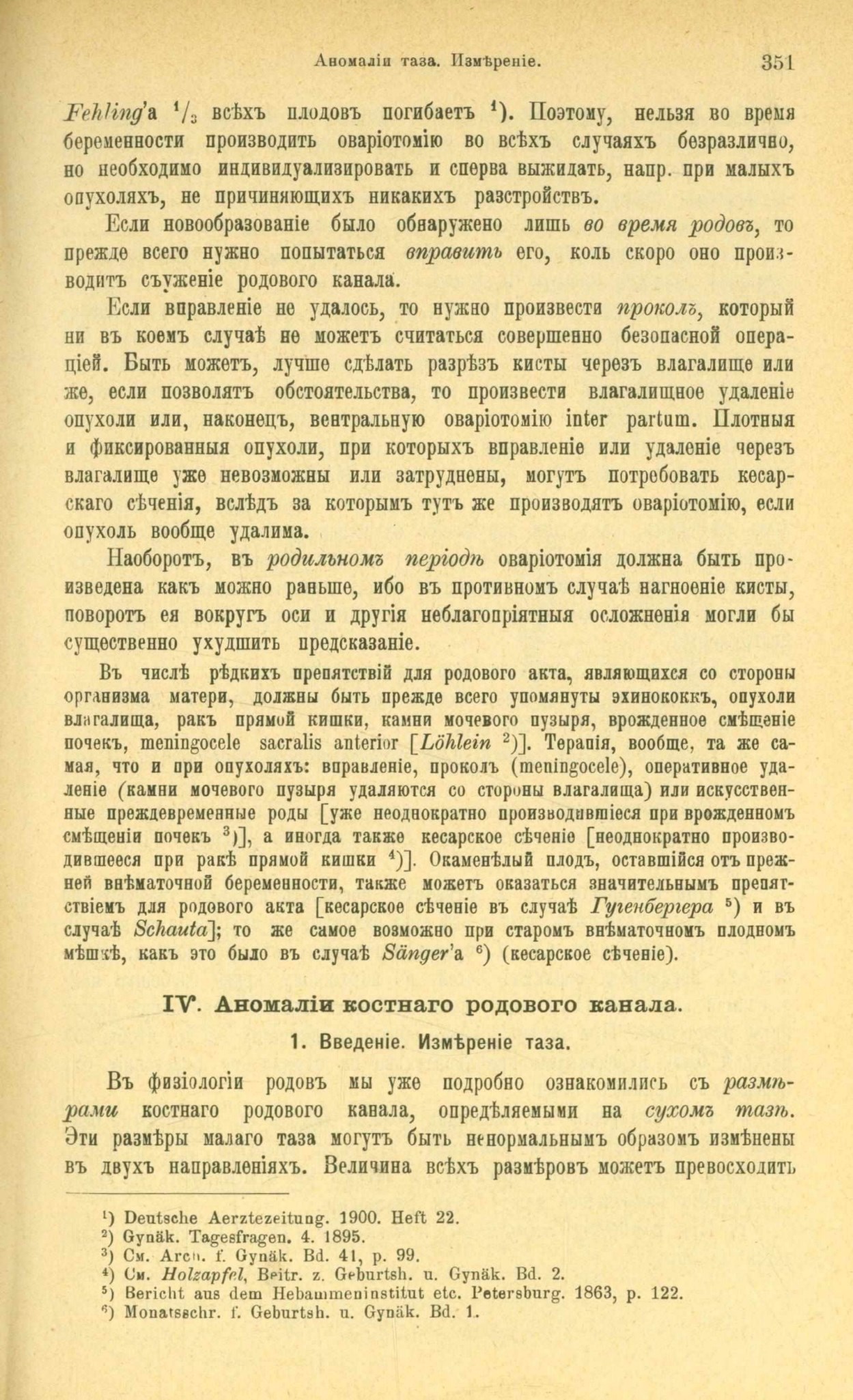 Аномаліи таза. Измѣреніе. 351

Fehling'а $^1/_3$ всѣхъ плодовъ погибаетъ $^1$). Поэтому, нельзя во время беременности производить оваріотомію во всѣхъ случаяхъ безразлично, но необходимо индивидуализировать и сперва выжидать, напр. при малыхъ опухоляхъ, не причиняющихъ никакихъ разстройствъ.

Если новообразованіе было обнаружено лишь во время родовъ, то прежде всего нужно попытаться вправить его, коль скоро оно производитъ съуженіе родового канала.

Если вправленіе не удалось, то нужно произвести проколъ, который ни въ коемъ случаѣ не можетъ считаться совершенно безопасной операціей. Быть можетъ, лучше сдѣлать разрѣзъ кисты черезъ влагалище или же, если позволятъ обстоятельства, то произвести влагалищное удаленіе опухоли или, наконецъ, вентральную оваріотомію inter partum. Плотныя и фиксированныя опухоли, при которыхъ вправленіе или удаленіе черезъ влагалище уже невозможны или затруднены, могутъ потребовать кесарскаго сѣченія, вслѣдъ за которымъ тутъ же производятъ оваріотомію, если опухоль вообще удалима.

Наоборотъ, въ родильномъ періодѣ оваріотомія должна быть произведена какъ можно раньше, ибо въ противномъ случаѣ нагноеніе кисты, поворотъ ея вокругъ оси и другія неблагопріятныя осложненія могли бы существенно ухудшить предсказаніе.

Въ числѣ рѣдкихъ препятствій для родового акта, являющихся со стороны организма матери, должны быть прежде всего упомянуты эхинококкъ, опухоли влагалища, ракъ прямой кишки, камни мочевого пузыря, врожденное смѣщеніе почекъ, meningocele sacralis anterior [Löhlein $^2$)]. Терапія, вообще, та же самая, что и при опухоляхъ: вправленіе, проколъ (meningocele), оперативное удаленіе (камни мочевого пузыря удаляются со стороны влагалища) или искусственные преждевременные роды [уже неоднократно производившіеся при врожденномъ смѣщеніи почекъ $^3$)], а иногда также кесарское сѣченіе [неоднократно производившееся при ракѣ прямой кишки $^4$)]. Окаменѣлый плодъ, оставшійся отъ прежней внѣматочной беременности, также можетъ оказаться значительнымъ препятствіемъ для родового акта [кесарское сѣченіе въ случаѣ Гугенбергера $^5$) и въ случаѣ Schauta]; то же самое возможно при старомъ внѣматочномъ плодномъ мѣшкѣ, какъ это было въ случаѣ Sänger'а $^6$) (кесарское сѣченіе).

IV. Аномаліи костнаго родового канала.

1. Введеніе. Измѣреніе таза.

Въ физіологіи родовъ мы уже подробно ознакомились съ размѣрами костнаго родового канала, опредѣляемыми на сухомъ тазѣ. Эти размѣры малаго таза могутъ быть ненормальнымъ образомъ измѣнены въ двухъ направленіяхъ. Величина всѣхъ размѣровъ можетъ превосходить

$^1$) Deutsche Aerztezeitung. 1900. Heft 22.
$^2$) Gynäk. Tagesfragen. 4. 1895.
$^3$) См. Arch. f. Gynäk. Bd. 41, p. 99.
$^4$) См. Holzapfel, Beitr. z. Geburtsh. u. Gynäk. Bd. 2.
$^5$) Bericht aus dem Hebammeninstitut etc. Petersburg. 1863, p. 122.
$^6$) Monatsschr. f. Geburtsh. u. Gynäk. Bd. 1.